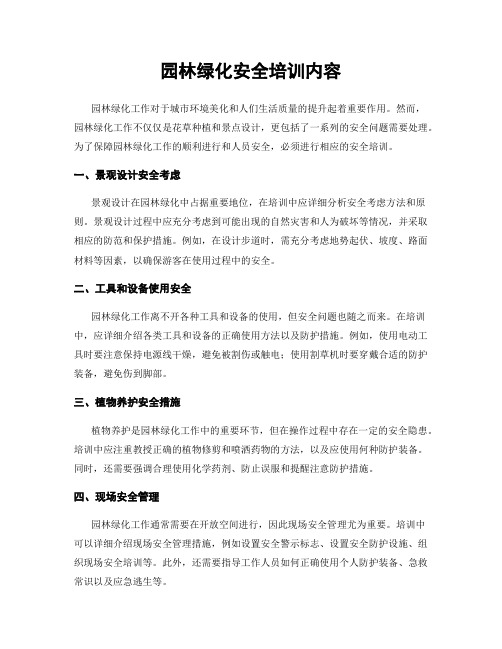 园林绿化安全培训内容

园林绿化工作对于城市环境美化和人们生活质量的提升起着重要作用。然而，园林绿化工作不仅仅是花草种植和景点设计，更包括了一系列的安全问题需要处理。为了保障园林绿化工作的顺利进行和人员安全，必须进行相应的安全培训。

一、景观设计安全考虑

景观设计在园林绿化中占据重要地位，在培训中应详细分析安全考虑方法和原则。景观设计过程中应充分考虑到可能出现的自然灾害和人为破坏等情况，并采取相应的防范和保护措施。例如，在设计步道时，需充分考虑地势起伏、坡度、路面材料等因素，以确保游客在使用过程中的安全。

二、工具和设备使用安全

园林绿化工作离不开各种工具和设备的使用，但安全问题也随之而来。在培训中，应详细介绍各类工具和设备的正确使用方法以及防护措施。例如，使用电动工具时要注意保持电源线干燥，避免被割伤或触电；使用割草机时要穿戴合适的防护装备，避免伤到脚部。

三、植物养护安全措施

植物养护是园林绿化工作中的重要环节，但在操作过程中存在一定的安全隐患。培训中应注重教授正确的植物修剪和喷洒药物的方法，以及应使用何种防护装备。同时，还需要强调合理使用化学药剂、防止误服和提醒注意防护措施。

四、现场安全管理

园林绿化工作通常需要在开放空间进行，因此现场安全管理尤为重要。培训中可以详细介绍现场安全管理措施，例如设置安全警示标志、设置安全防护设施、组织现场安全培训等。此外，还需要指导工作人员如何正确使用个人防护装备、急救常识以及应急逃生等。